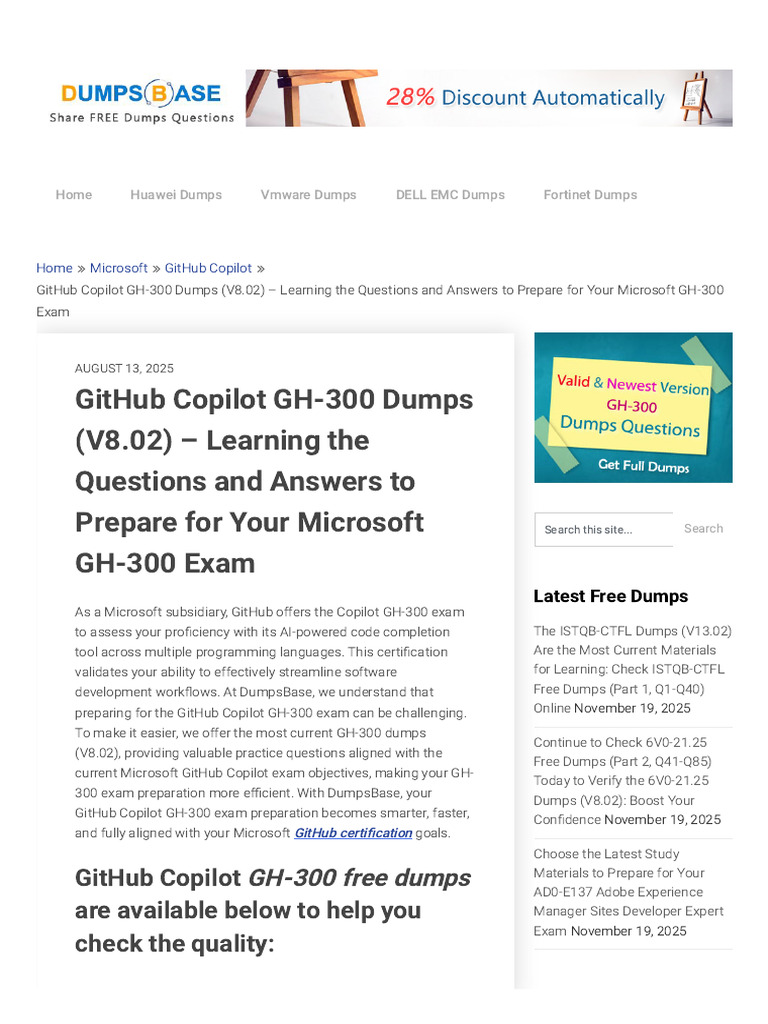 DUMPSBASE
Share FREE Dumps Questions

28% Discount Automatically

Home Huawei Dumps Vmware Dumps DELL EMC Dumps Fortinet Dumps

Home » Microsoft » GitHub Copilot »
GitHub Copilot GH-300 Dumps (V8.02) – Learning the Questions and Answers to Prepare for Your Microsoft GH-300 Exam

AUGUST 13, 2025

GitHub Copilot GH-300 Dumps (V8.02) – Learning the Questions and Answers to Prepare for Your Microsoft GH-300 Exam

As a Microsoft subsidiary, GitHub offers the Copilot GH-300 exam to assess your proficiency with its AI-powered code completion tool across multiple programming languages. This certification validates your ability to effectively streamline software development workflows. At DumpsBase, we understand that preparing for the GitHub Copilot GH-300 exam can be challenging. To make it easier, we offer the most current GH-300 dumps (V8.02), providing valuable practice questions aligned with the current Microsoft GitHub Copilot exam objectives, making your GH-300 exam preparation more efficient. With DumpsBase, your GitHub Copilot GH-300 exam preparation becomes smarter, faster, and fully aligned with your Microsoft GitHub certification goals.

GitHub Copilot GH-300 free dumps are available below to help you check the quality:

Valid & Newest Version
GH-300
Dumps Questions
Get Full Dumps

Search this site...
Search

Latest Free Dumps

The ISTQB-CTFL Dumps (V13.02) Are the Most Current Materials for Learning: Check ISTQB-CTFL Free Dumps (Part 1, Q1-Q40) Online November 19, 2025

Continue to Check 6V0-21.25 Free Dumps (Part 2, Q41-Q85) Today to Verify the 6V0-21.25 Dumps (V8.02): Boost Your Confidence November 19, 2025

Choose the Latest Study Materials to Prepare for Your AD0-E137 Adobe Experience Manager Sites Developer Expert Exam November 19, 2025